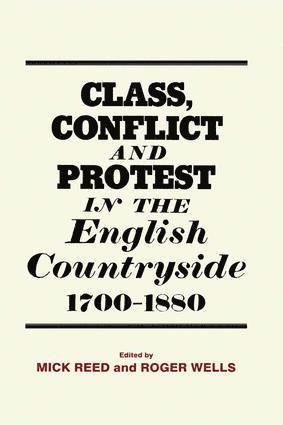 CLASS, CONFLICT AND PROTEST IN THE English Countryside 1700-1880

Edited by
MICK REED and ROGER WELLS